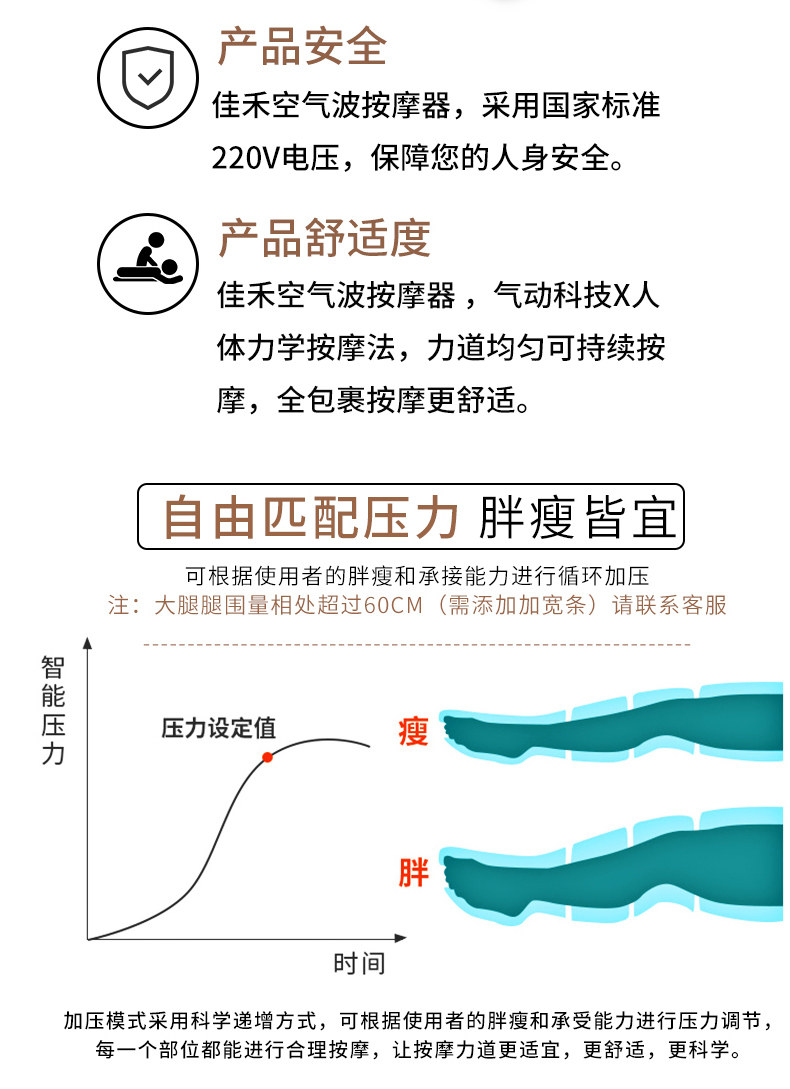 产品安全

佳禾空气波按摩器，采用国家标准220V电压，保障您的人身安全。

产品舒适度

佳禾空气波按摩器，气动科技X人体力学按摩法，力道均匀可持续按摩，全包裹按摩更舒适。

自由匹配压力 胖瘦皆宜

可根据使用者的胖瘦和承接能力进行循环加压

注：大腿腿围量相处超过60CM（需添加加宽条）请联系客服

智能压力

压力设定值

时间

瘦

胖

加压模式采用科学递增方式，可根据使用者的胖瘦和承受能力进行压力调节，每一个部位都能进行合理按摩，让按摩力道更适宜，更舒适，更科学。